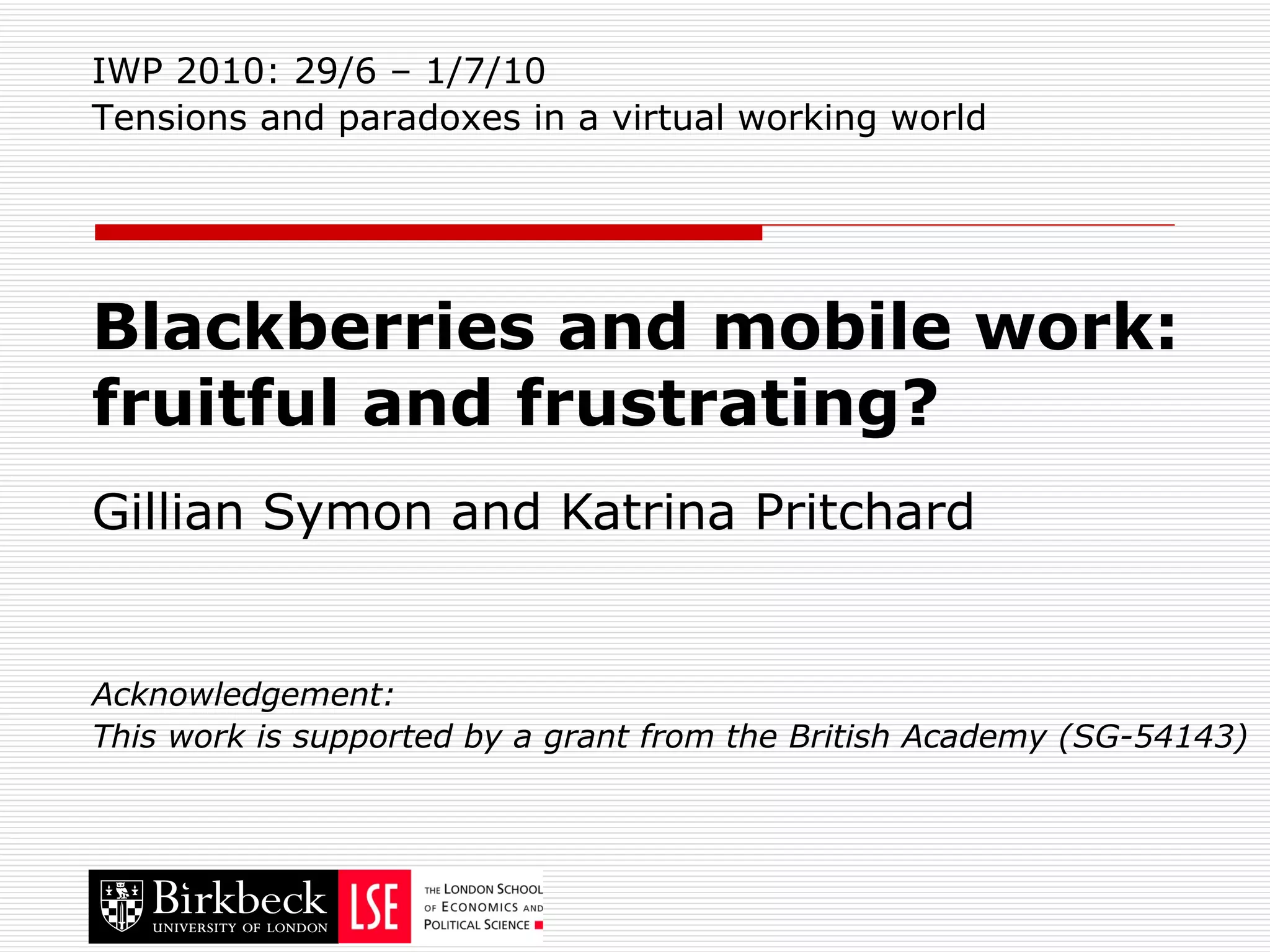 IWP 2010: 29/6 – 1/7/10
Tensions and paradoxes in a virtual working world

Blackberries and mobile work: fruitful and frustrating?

Gillian Symon and Katrina Pritchard

Acknowledgement:
This work is supported by a grant from the British Academy (SG-54143)

Birkbeck
UNIVERSITY OF LONDON

LSE

THE LONDON SCHOOL
OF ECONOMICS AND
POLITICAL SCIENCE